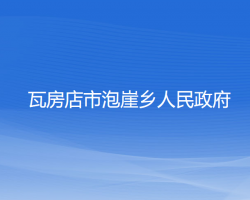 瓦房店市泡崖乡人民政府